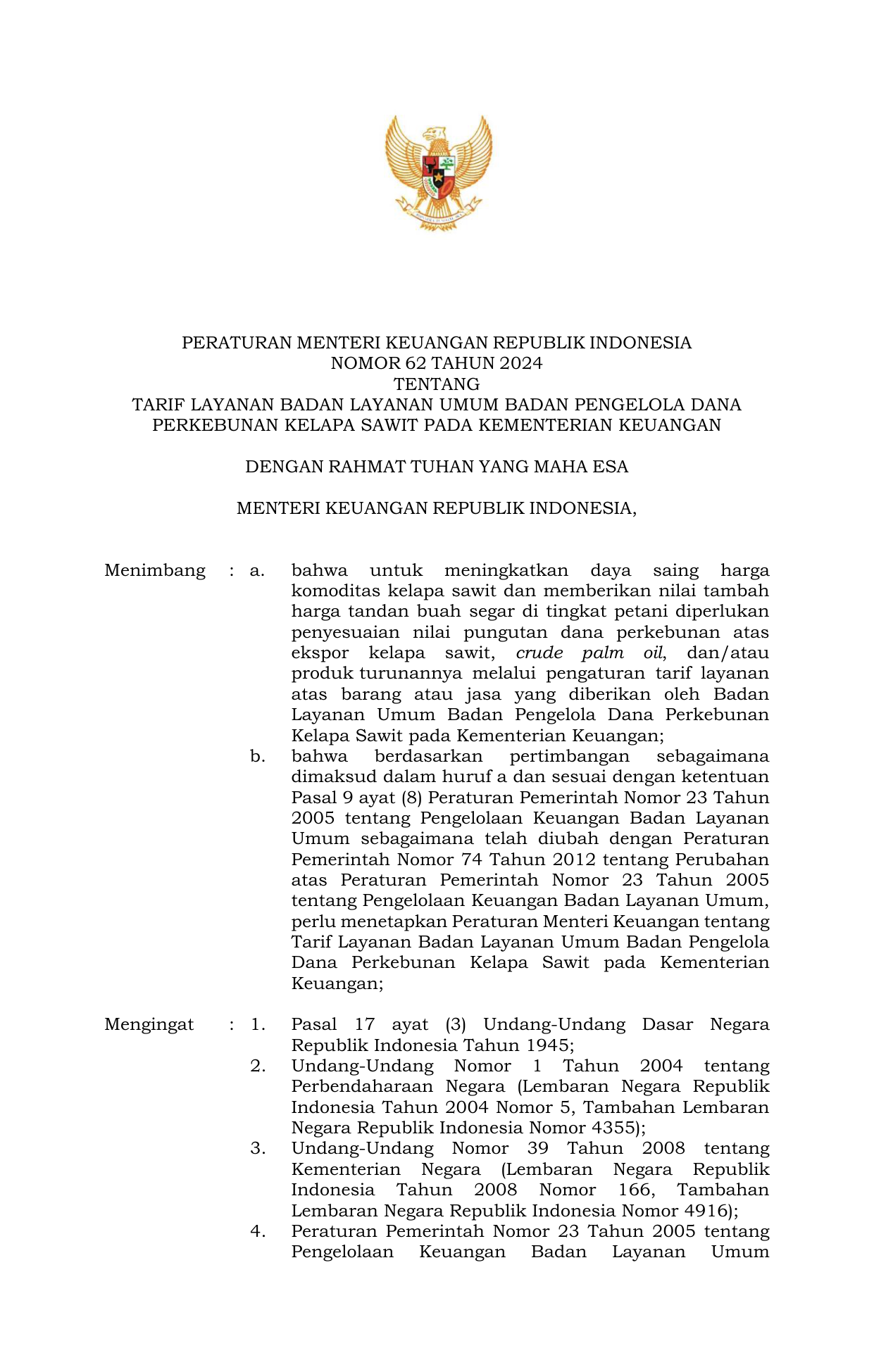 PERATURAN MENTERI KEUANGAN REPUBLIK INDONESIA
NOMOR 62 TAHUN 2024
TENTANG
TARIF LAYANAN BADAN LAYANAN UMUM BADAN PENGELOLA DANA PERKEBUNAN KELAPA SAWIT PADA KEMENTERIAN KEUANGAN

DENGAN RAHMAT TUHAN YANG MAHA ESA

MENTERI KEUANGAN REPUBLIK INDONESIA,

Menimbang : a. bahwa untuk meningkatkan daya saing harga komoditas kelapa sawit dan memberikan nilai tambah harga tandan buah segar di tingkat petani diperlukan penyesuaian nilai pungutan dana perkebunan atas ekspor kelapa sawit, crude palm oil, dan/atau produk turunannya melalui pengaturan tarif layanan atas barang atau jasa yang diberikan oleh Badan Layanan Umum Badan Pengelola Dana Perkebunan Kelapa Sawit pada Kementerian Keuangan;

b. bahwa berdasarkan pertimbangan sebagaimana dimaksud dalam huruf a dan sesuai dengan ketentuan Pasal 9 ayat (8) Peraturan Pemerintah Nomor 23 Tahun 2005 tentang Pengelolaan Keuangan Badan Layanan Umum sebagaimana telah diubah dengan Peraturan Pemerintah Nomor 74 Tahun 2012 tentang Perubahan atas Peraturan Pemerintah Nomor 23 Tahun 2005 tentang Pengelolaan Keuangan Badan Layanan Umum, perlu menetapkan Peraturan Menteri Keuangan tentang Tarif Layanan Badan Layanan Umum Badan Pengelola Dana Perkebunan Kelapa Sawit pada Kementerian Keuangan;

Mengingat : 1. Pasal 17 ayat (3) Undang-Undang Dasar Negara Republik Indonesia Tahun 1945;

2. Undang-Undang Nomor 1 Tahun 2004 tentang Perbendaharaan Negara (Lembaran Negara Republik Indonesia Tahun 2004 Nomor 5, Tambahan Lembaran Negara Republik Indonesia Nomor 4355);

3. Undang-Undang Nomor 39 Tahun 2008 tentang Kementerian Negara (Lembaran Negara Republik Indonesia Tahun 2008 Nomor 166, Tambahan Lembaran Negara Republik Indonesia Nomor 4916);

4. Peraturan Pemerintah Nomor 23 Tahun 2005 tentang Pengelolaan Keuangan Badan Layanan Umum